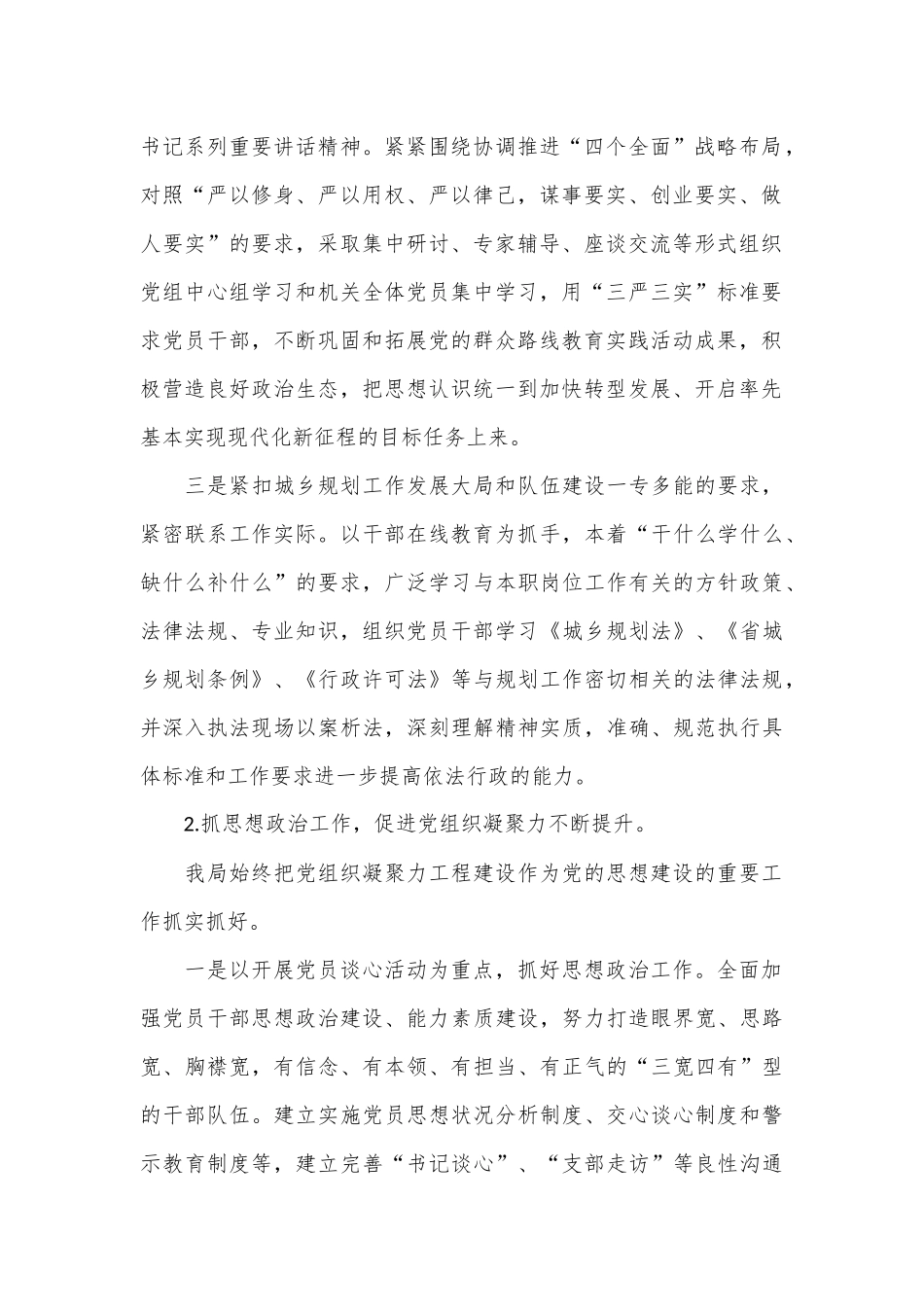 书记系列重要讲话精神。紧紧围绕协调推进“四个全面”战略布局，对照“严以修身、严以用权、严以律己，谋事要实、创业要实、做人要实”的要求，采取集中研讨、专家辅导、座谈交流等形式组织党组中心组学习和机关全体党员集中学习，用“三严三实”标准要求党员干部，不断巩固和拓展党的群众路线教育实践活动成果，积极营造良好政治生态，把思想认识统一到加快转型发展、开启率先基本实现现代化新征程的目标任务上来。

三是紧扣城乡规划工作发展大局和队伍建设一专多能的要求，紧密联系工作实际。以干部在线教育为抓手，本着“干什么学什么、缺什么补什么”的要求，广泛学习与本职岗位工作有关的方针政策、法律法规、专业知识，组织党员干部学习《城乡规划法》、《省城乡规划条例》、《行政许可法》等与规划工作密切相关的法律法规，并深入执法现场以案析法，深刻理解精神实质，准确、规范执行具体标准和工作要求进一步提高依法行政的能力。

2.抓思想政治工作，促进党组织凝聚力不断提升。

我局始终把党组织凝聚力工程建设作为党的思想建设的重要工作抓实抓好。

一是以开展党员谈心活动为重点，抓好思想政治工作。全面加强党员干部思想政治建设、能力素质建设，努力打造眼界宽、思路宽、胸襟宽，有信念、有本领、有担当、有正气的“三宽四有”型的干部队伍。建立实施党员思想状况分析制度、交心谈心制度和警示教育制度等，建立完善“书记谈心”、“支部走访”等良性沟通